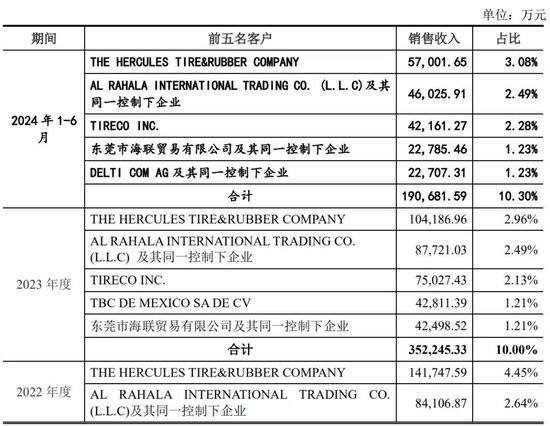 单位：万元

| 期间 | 前五名客户 | 销售收入 | 占比 |
|---|---|---|---|
| 2024 年 1-6 月 | THE HERCULES TIRE&RUBBER COMPANY | 57,001.65 | 3.08% |
| | AL RAHALA INTERNATIONAL TRADING CO. (L.L.C)及其同一控制下企业 | 46,025.91 | 2.49% |
| | TIRECO INC. | 42,161.27 | 2.28% |
| | 东莞市海联贸易有限公司及其同一控制下企业 | 22,785.46 | 1.23% |
| | DELTI COM AG 及其同一控制下企业 | 22,707.31 | 1.23% |
| | 合计 | 190,681.59 | 10.30% |
| 2023 年度 | THE HERCULES TIRE&RUBBER COMPANY | 104,186.96 | 2.96% |
| | AL RAHALA INTERNATIONAL TRADING CO. (L.L.C) 及其同一控制下企业 | 87,721.03 | 2.49% |
| | TIRECO INC. | 75,027.43 | 2.13% |
| | TBC DE MEXICO SA DE CV | 42,811.39 | 1.21% |
| | 东莞市海联贸易有限公司及其同一控制下企业 | 42,498.52 | 1.21% |
| | 合计 | 352,245.33 | 10.00% |
| 2022 年度 | THE HERCULES TIRE&RUBBER COMPANY | 141,747.59 | 4.45% |
| | AL RAHALA INTERNATIONAL TRADING CO. (L.L.C)及其同一控制下企业 | 84,106.87 | 2.64% |